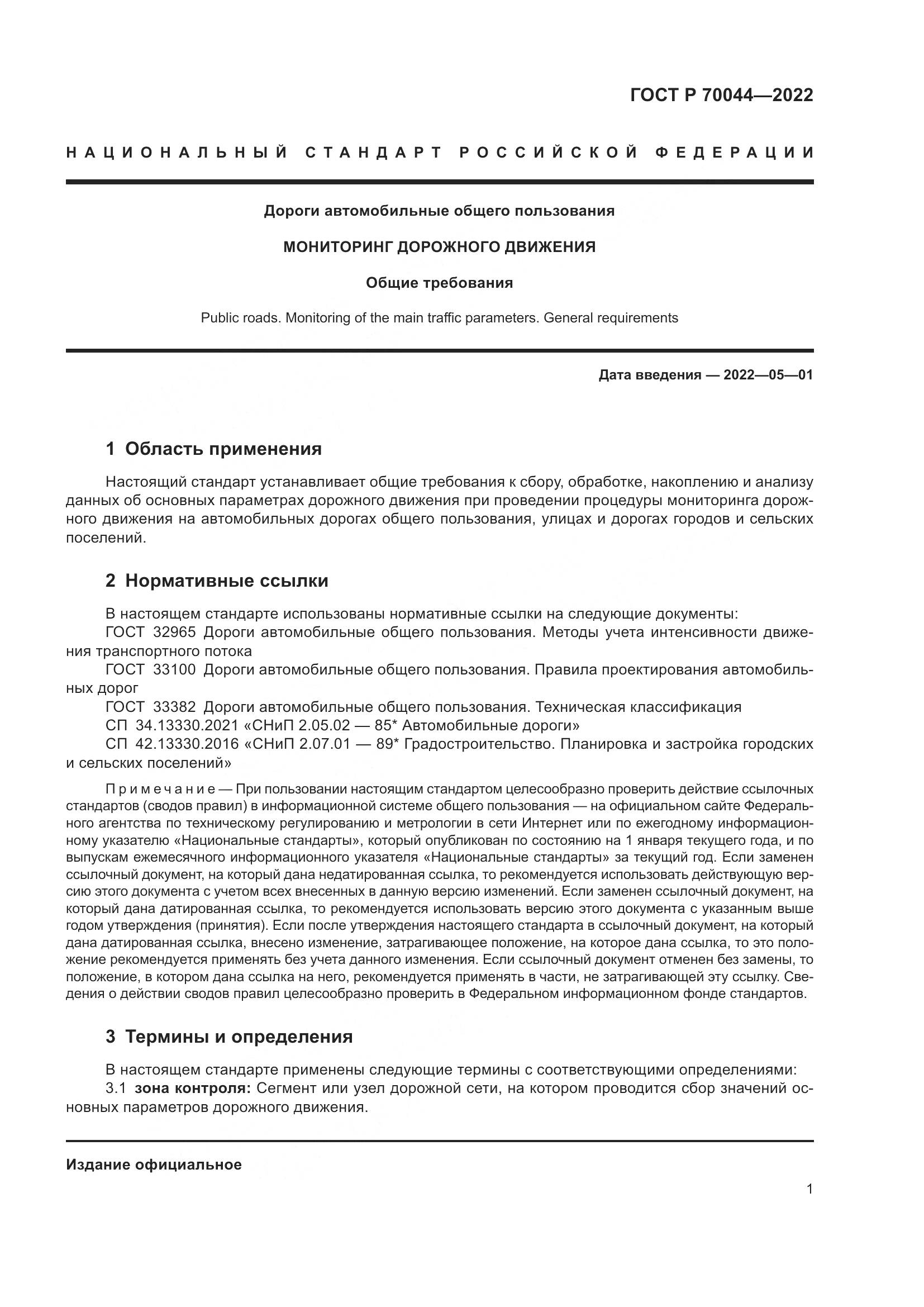 ГОСТ Р 70044—2022

НАЦИОНАЛЬНЫЙ СТАНДАРТ РОССИЙСКОЙ ФЕДЕРАЦИИ

Дороги автомобильные общего пользования

МОНИТОРИНГ ДОРОЖНОГО ДВИЖЕНИЯ

Общие требования

Public roads. Monitoring of the main traffic parameters. General requirements

Дата введения — 2022—05—01

1 Область применения

Настоящий стандарт устанавливает общие требования к сбору, обработке, накоплению и анализу данных об основных параметрах дорожного движения при проведении процедуры мониторинга дорожного движения на автомобильных дорогах общего пользования, улицах и дорогах городов и сельских поселений.

2 Нормативные ссылки

В настоящем стандарте использованы нормативные ссылки на следующие документы:
ГОСТ 32965 Дороги автомобильные общего пользования. Методы учета интенсивности движения транспортного потока
ГОСТ 33100 Дороги автомобильные общего пользования. Правила проектирования автомобильных дорог
ГОСТ 33382 Дороги автомобильные общего пользования. Техническая классификация
СП 34.13330.2021 «СНиП 2.05.02 — 85* Автомобильные дороги»
СП 42.13330.2016 «СНиП 2.07.01 — 89* Градостроительство. Планировка и застройка городских и сельских поселений»

Примечание — При пользовании настоящим стандартом целесообразно проверить действие ссылочных стандартов (сводов правил) в информационной системе общего пользования — на официальном сайте Федерального агентства по техническому регулированию и метрологии в сети Интернет или по ежегодному информационному указателю «Национальные стандарты», который опубликован по состоянию на 1 января текущего года, и по выпускам ежемесячного информационного указателя «Национальные стандарты» за текущий год. Если заменен ссылочный документ, на который дана недатированная ссылка, то рекомендуется использовать действующую версию этого документа с учетом всех внесенных в данную версию изменений. Если заменен ссылочный документ, на который дана датированная ссылка, то рекомендуется использовать версию этого документа с указанным выше годом утверждения (принятия). Если после утверждения настоящего стандарта в ссылочный документ, на который дана датированная ссылка, внесено изменение, затрагивающее положение, на которое дана ссылка, то это положение рекомендуется применять без учета данного изменения. Если ссылочный документ отменен без замены, то положение, в котором дана ссылка на него, рекомендуется применять в части, не затрагивающей эту ссылку. Сведения о действии сводов правил целесообразно проверить в Федеральном информационном фонде стандартов.

3 Термины и определения

В настоящем стандарте применены следующие термины с соответствующими определениями:
3.1 зона контроля: Сегмент или узел дорожной сети, на котором проводится сбор значений основных параметров дорожного движения.

Издание официальное

1